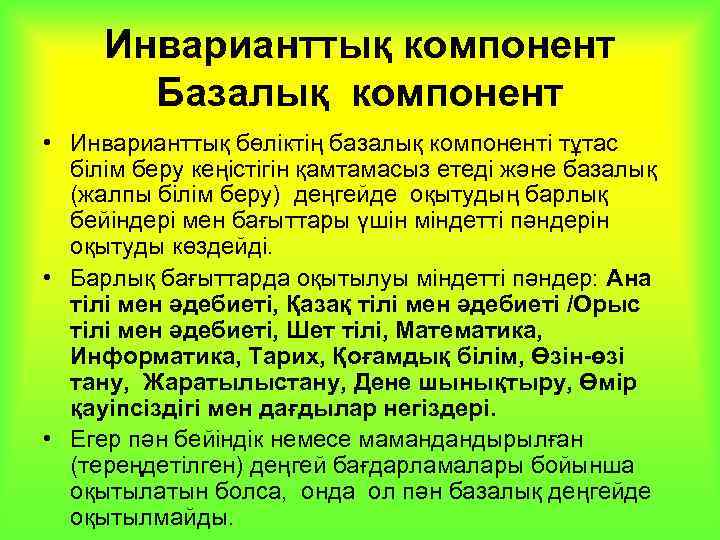 Инварианттық компонент
Базалық компонент

• Инварианттық бөліктің базалық компоненті тұтас білім беру кеңістігін қамтамасыз етеді және базалық (жалпы білім беру) деңгейде оқытудың барлық бейіндері мен бағыттары үшін міндетті пәндерін оқытуды көздейді.
• Барлық бағыттарда оқытылуы міндетті пәндер: Ана тілі мен әдебиеті, Қазақ тілі мен әдебиеті /Орыс тілі мен әдебиеті, Шет тілі, Математика, Информатика, Тарих, Қоғамдық білім, Өзін-өзі тану, Жаратылыстану, Дене шынықтыру, Өмір қауіпсіздігі мен дағдылар негіздері.
• Егер пән бейіндік немесе мамандандырылған (тереңдетілген) деңгей бағдарламалары бойынша оқытылатын болса, онда ол пән базалық деңгейде оқытылмайды.